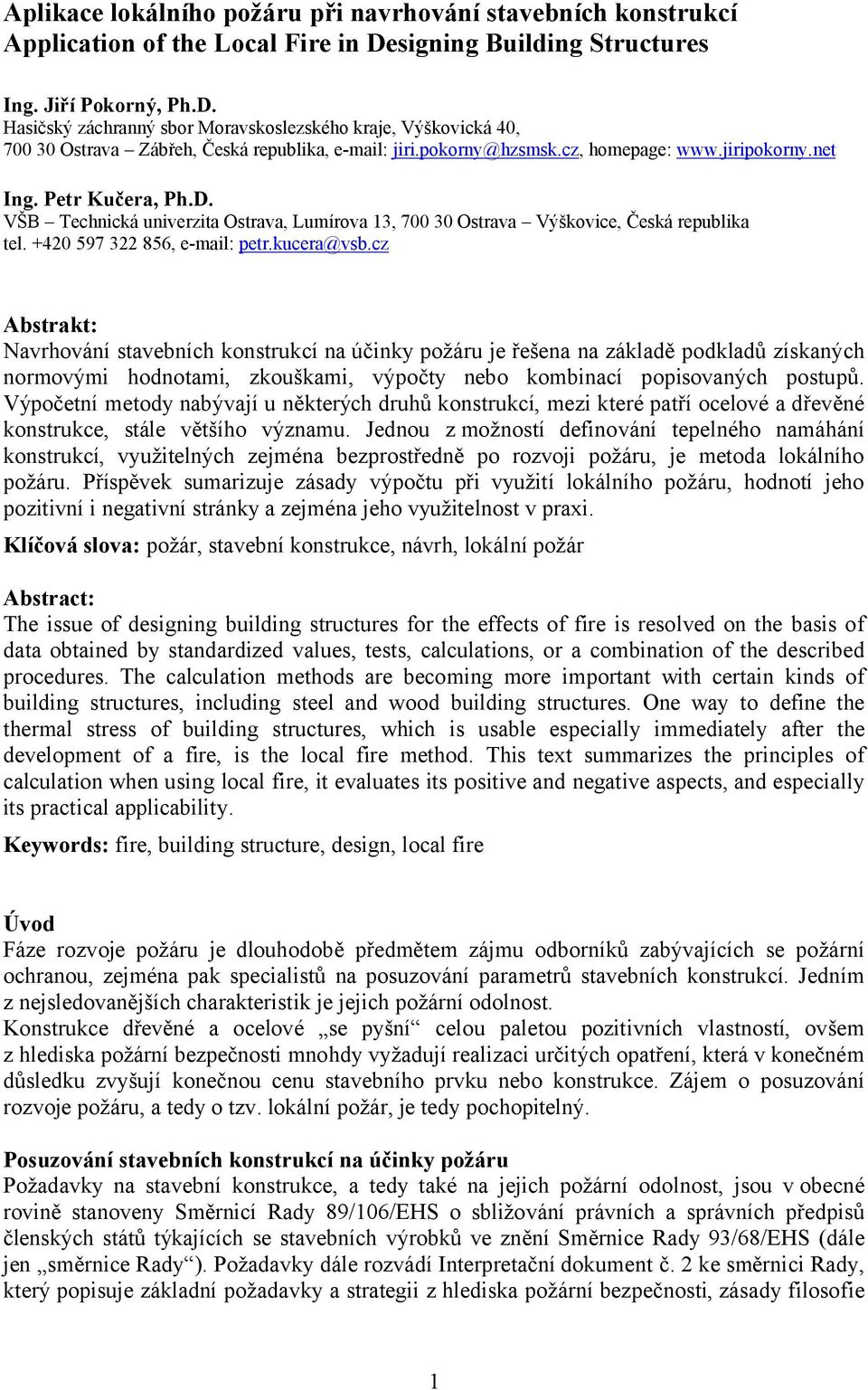 Aplikace lokálního požáru při navrhování stavebních konstrukcí
Application of the Local Fire in Designing Building Structures

Ing. Jiří Pokorný, Ph.D.
Hasičský záchranný sbor Moravskoslezského kraje, Výškovická 40, 700 30 Ostrava – Zábřeh, Česká republika, e-mail: jiri.pokorny@hzsmsk.cz, homepage: www.jiripokorny.net

Ing. Petr Kučera, Ph.D.
VŠB – Technická univerzita Ostrava, Lumírova 13, 700 30 Ostrava – Výškovice, Česká republika
tel. +420 597 322 856, e-mail: petr.kucera@vsb.cz

Abstrakt:
Navrhování stavebních konstrukcí na účinky požáru je řešena na základě podkladů získaných normovými hodnotami, zkouškami, výpočty nebo kombinací popisovaných postupů. Výpočetní metody nabývají u některých druhů konstrukcí, mezi které patří ocelové a dřevěné konstrukce, stále většího významu. Jednou z možností definování tepelného namáhání konstrukcí, využitelných zejména bezprostředně po rozvoji požáru, je metoda lokálního požáru. Příspěvek sumarizuje zásady výpočtu při využití lokálního požáru, hodnotí jeho pozitivní i negativní stránky a zejména jeho využitelnost v praxi.

Klíčová slova: požár, stavební konstrukce, návrh, lokální požár

Abstract:
The issue of designing building structures for the effects of fire is resolved on the basis of data obtained by standardized values, tests, calculations, or a combination of the described procedures. The calculation methods are becoming more important with certain kinds of building structures, including steel and wood building structures. One way to define the thermal stress of building structures, which is usable especially immediately after the development of a fire, is the local fire method. This text summarizes the principles of calculation when using local fire, it evaluates its positive and negative aspects, and especially its practical applicability.

Keywords: fire, building structure, design, local fire

Úvod
Fáze rozvoje požáru je dlouhodobě předmětem zájmu odborníků zabývajících se požární ochranou, zejména pak specialistů na posuzování parametrů stavebních konstrukcí. Jedním z nejsledovanějších charakteristik je jejich požární odolnost.
Konstrukce dřevěné a ocelové „se pyšní“ celou paletou pozitivních vlastností, ovšem z hlediska požární bezpečnosti mnohdy vyžadují realizaci určitých opatření, která v konečném důsledku zvyšují konečnou cenu stavebního prvku nebo konstrukce. Zájem o posuzování rozvoje požáru, a tedy o tzv. lokální požár, je tedy pochopitelný.

Posuzování stavebních konstrukcí na účinky požáru
Požadavky na stavební konstrukce, a tedy také na jejich požární odolnost, jsou v obecné rovině stanoveny Směrnicí Rady 89/106/EHS o sbližování právních a správních předpisů členských států týkajících se stavebních výrobků ve znění Směrnice Rady 93/68/EHS (dále jen „směrnice Rady“). Požadavky dále rozvádí Interpretační dokument č. 2 ke směrnici Rady, který popisuje základní požadavky a strategii z hlediska požární bezpečnosti, zásady filosofie

1